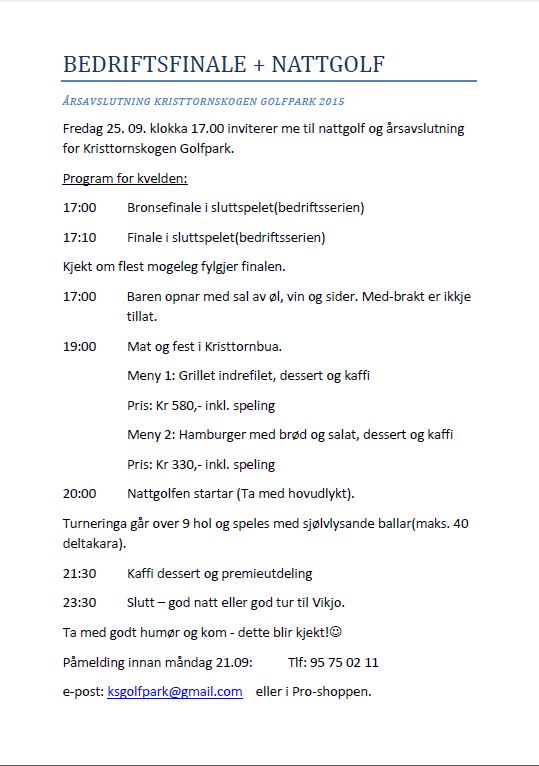 BEDRIFTSFINALE + NATTGOLF

ÅRSAVSLUTNING KRISTTORNSKOGEN GOLFPARK 2015

Fredag 25. 09. klokka 17.00 inviterer me til nattgolf og årsavslutning for Kristtornskogen Golfpark.

Program for kvelden:

17:00 Bronsefinale i sluttspelet(bedriftsserien)

17:10 Finale i sluttspelet(bedriftsserien)

Kjekt om flest mogeleg fylgjer finalen.

17:00 Baren opnar med sal av øl, vin og sider. Med-brakt er ikkje tillat.

19:00 Mat og fest i Kristtornbua.

Meny 1: Grillet indrefilet, dessert og kaffi

Pris: Kr 580,- inkl. speling

Meny 2: Hamburger med brød og salat, dessert og kaffi

Pris: Kr 330,- inkl. speling

20:00 Nattgolfen startar (Ta med hovudlykt).

Turneringa går over 9 hol og speles med sjølvlysande ballar(maks. 40 deltakara).

21:30 Kaffi dessert og premieutdeling

23:30 Slutt – god natt eller god tur til Vikjo.

Ta med godt humør og kom - dette blir kjekt!☺

Påmelding innan måndag 21.09: Tlf: 95 75 02 11

e-post: ksgolfpark@gmail.com eller i Pro-shoppen.